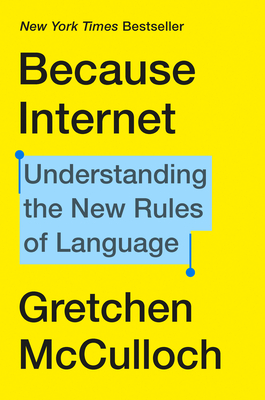 New York Times Bestseller

Because Internet

Understanding the New Rules of Language

Gretchen McCulloch